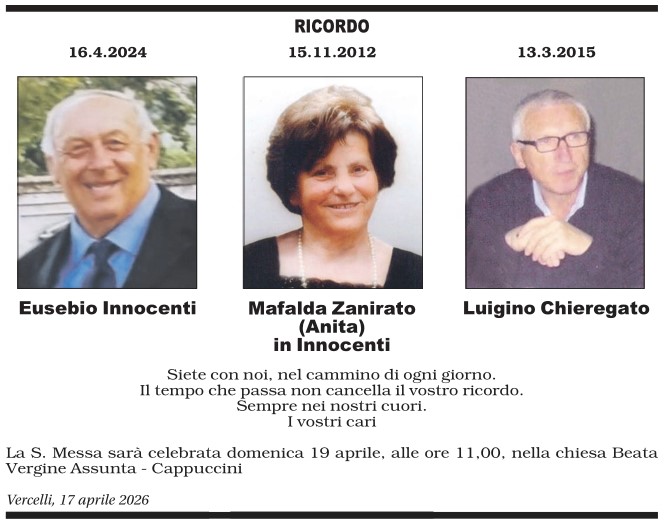 RICORDO

16.4.2024

Eusebio Innocenti

15.11.2012

Mafalda Zanirato
(Anita)
in Innocenti

13.3.2015

Luigino Chieregato

Siete con noi, nel cammino di ogni giorno.
Il tempo che passa non cancella il vostro ricordo.
Sempre nei nostri cuori.
I vostri cari

La S. Messa sarà celebrata domenica 19 aprile, alle ore 11,00, nella chiesa Beata Vergine Assunta - Cappuccini

Vercelli, 17 aprile 2026